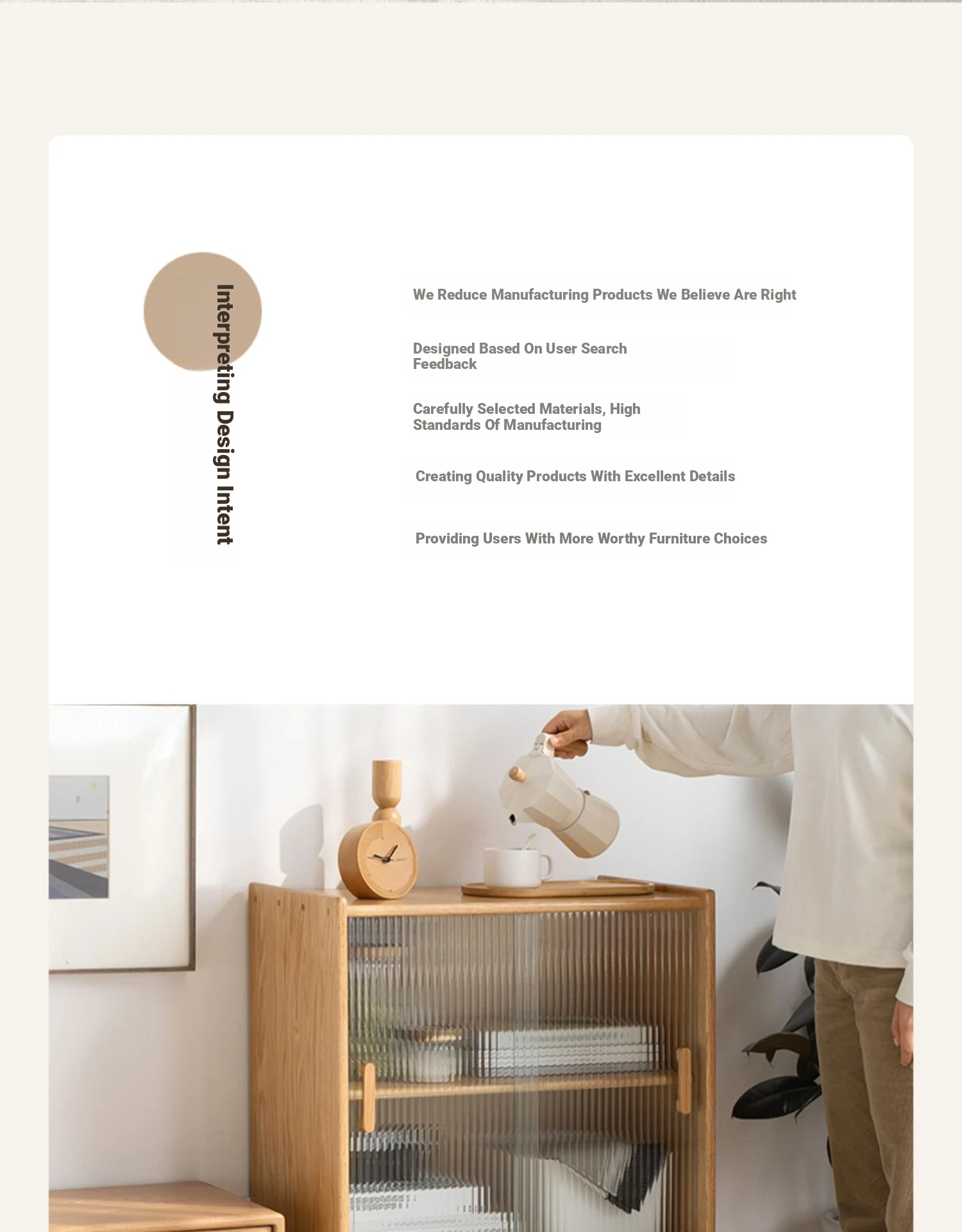 Interpreting Design Intent

We Reduce Manufacturing Products We Believe Are Right

Designed Based On User Search Feedback

Carefully Selected Materials, High Standards Of Manufacturing

Creating Quality Products With Excellent Details

Providing Users With More Worthy Furniture Choices